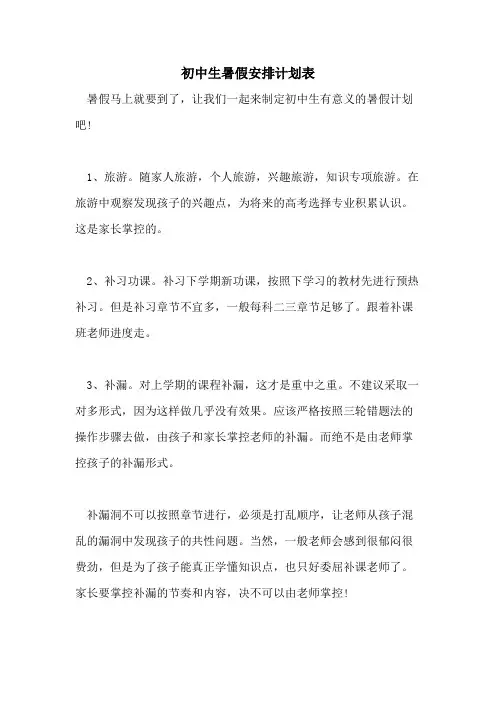 初中生暑假安排计划表

暑假马上就要到了，让我们一起来制定初中生有意义的暑假计划吧！

1、旅游。随家人旅游，个人旅游，兴趣旅游，知识专项旅游。在旅游中观察发现孩子的兴趣点，为将来的高考选择专业积累认识。这是家长掌控的。

2、补习功课。补习下学期新功课，按照下学习的教材先进行预热补习。但是补习章节不宜多，一般每科二三章节足够了。跟着补课班老师进度走。

3、补漏。对上学期的课程补漏，这才是重中之重。不建议采取一对多形式，因为这样做几乎没有效果。应该严格按照三轮错题法的操作步骤去做，由孩子和家长掌控老师的补漏。而绝不是由老师掌控孩子的补漏形式。

补漏洞不可以按照章节进行，必须是打乱顺序，让老师从孩子混乱的漏洞中发现孩子的共性问题。当然，一般老师会感到很郁闷很费劲，但是为了孩子能真正学懂知识点，也只好委屈补课老师了。家长要掌控补漏的节奏和内容，决不可以由老师掌控！